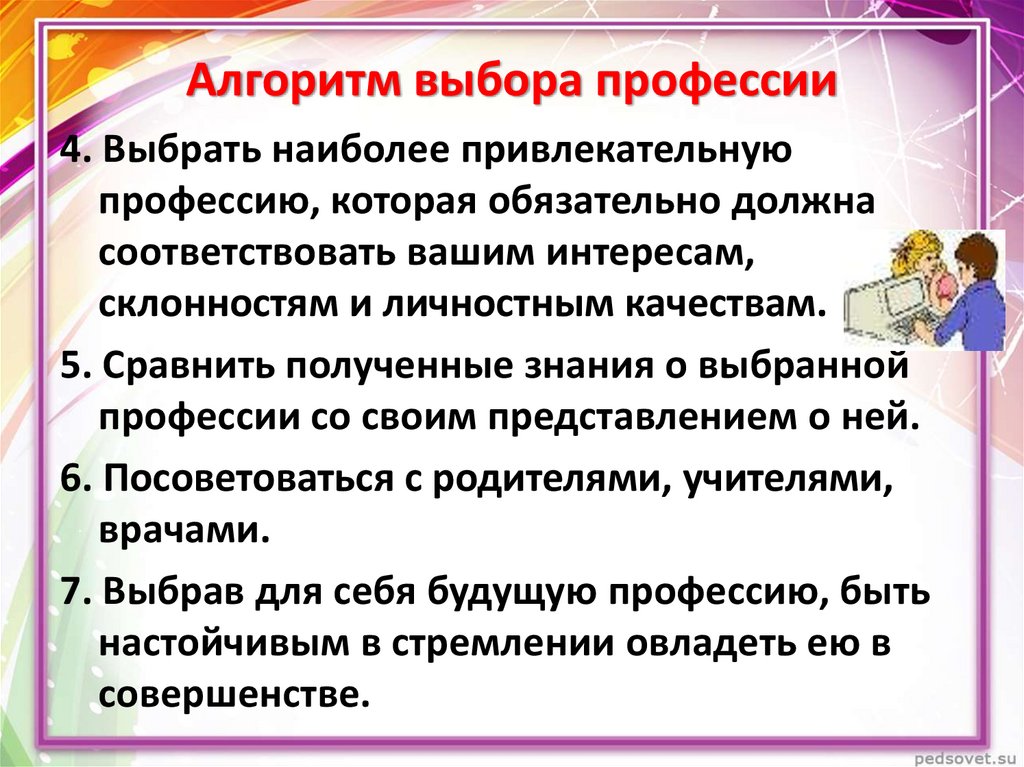 Алгоритм выбора профессии

4. Выбрать наиболее привлекательную профессию, которая обязательно должна соответствовать вашим интересам, склонностям и личностным качествам.

5. Сравнить полученные знания о выбранной профессии со своим представлением о ней.

6. Посоветоваться с родителями, учителями, врачами.

7. Выбрав для себя будущую профессию, быть настойчивым в стремлении овладеть ею в совершенстве.

pedsovet.su